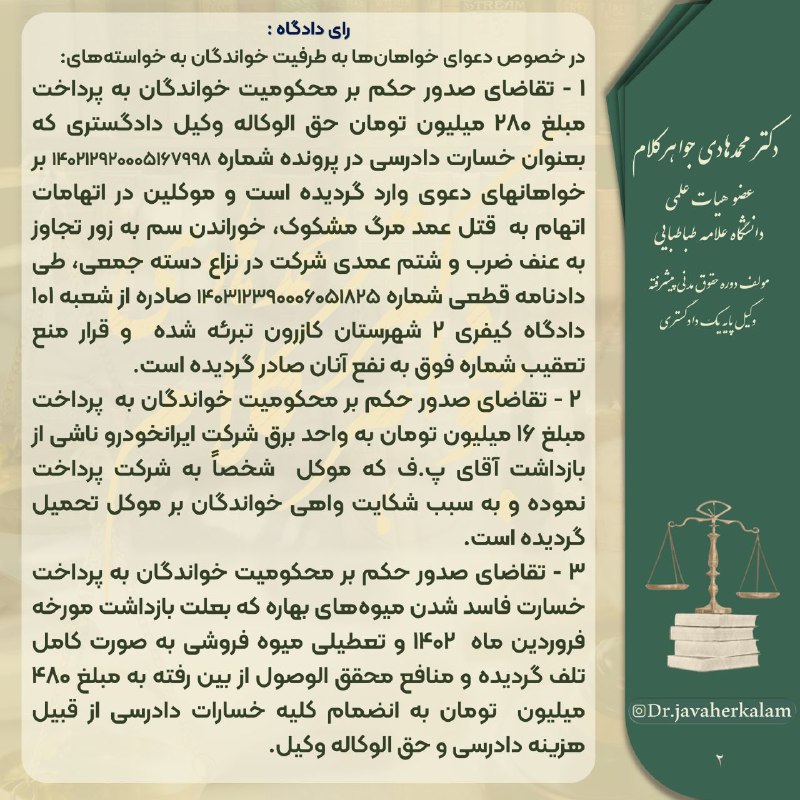 رای دادگاه :

در خصوص دعوای خواهان‌ها به طرفیت خواندگان به خواسته‌های:

۱ - تقاضای صدور حکم بر محکومیت خواندگان به پرداخت مبلغ ۲۸۰ میلیون تومان حق الوکاله وکیل دادگستری که بعنوان خسارت دادرسی در پرونده شماره ۱۴۰۲۱۲۹۲۰۰۰۵۱۶۷۹۹۸ بر خواهانهای دعوی وارد گردیده است و موکلین در اتهامات اتهام به قتل عمد مرگ مشکوک، خوراندن سم به زور تجاوز به عنف ضرب و شتم عمدی شرکت در نزاع دسته جمعی، طی دادنامه قطعی شماره ۱۴۰۳۱۲۳۹۰۰۰۶۰۵۱۸۲۵ صادره از شعبه ۱۰۱ دادگاه کیفری ۲ شهرستان کازرون تبرئه شده و قرار منع تعقیب شماره فوق به نفع آنان صادر گردیده است.

۲ - تقاضای صدور حکم بر محکومیت خواندگان به پرداخت مبلغ ۱۶ میلیون تومان به واحد برق شرکت ایرانخودرو ناشی از بازداشت آقای پ.ف که موکل شخصاً به شرکت پرداخت نموده و به سبب شکایت واهی خواندگان بر موکل تحمیل گردیده است.

۳ - تقاضای صدور حکم بر محکومیت خواندگان به پرداخت خسارت فاسد شدن میوه‌های بهاره که بعلت بازداشت مورخه فروردین ماه ۱۴۰۲ و تعطیلی میوه فروشی به صورت کامل تلف گردیده و منافع محقق الوصول از بین رفته به مبلغ ۴۸۰ میلیون تومان به انضمام کلیه خسارات دادرسی از قبیل هزینه دادرسی و حق الوکاله وکیل.

دکتر محمدهادی جواهرکلام
عضو هیات علمی
دانشگاه علامه طباطبایی
مولف دوره حقوق مدنی پیشرفته
وکیل پایه یک دادگستری

@Dr.javaherkalam

۲